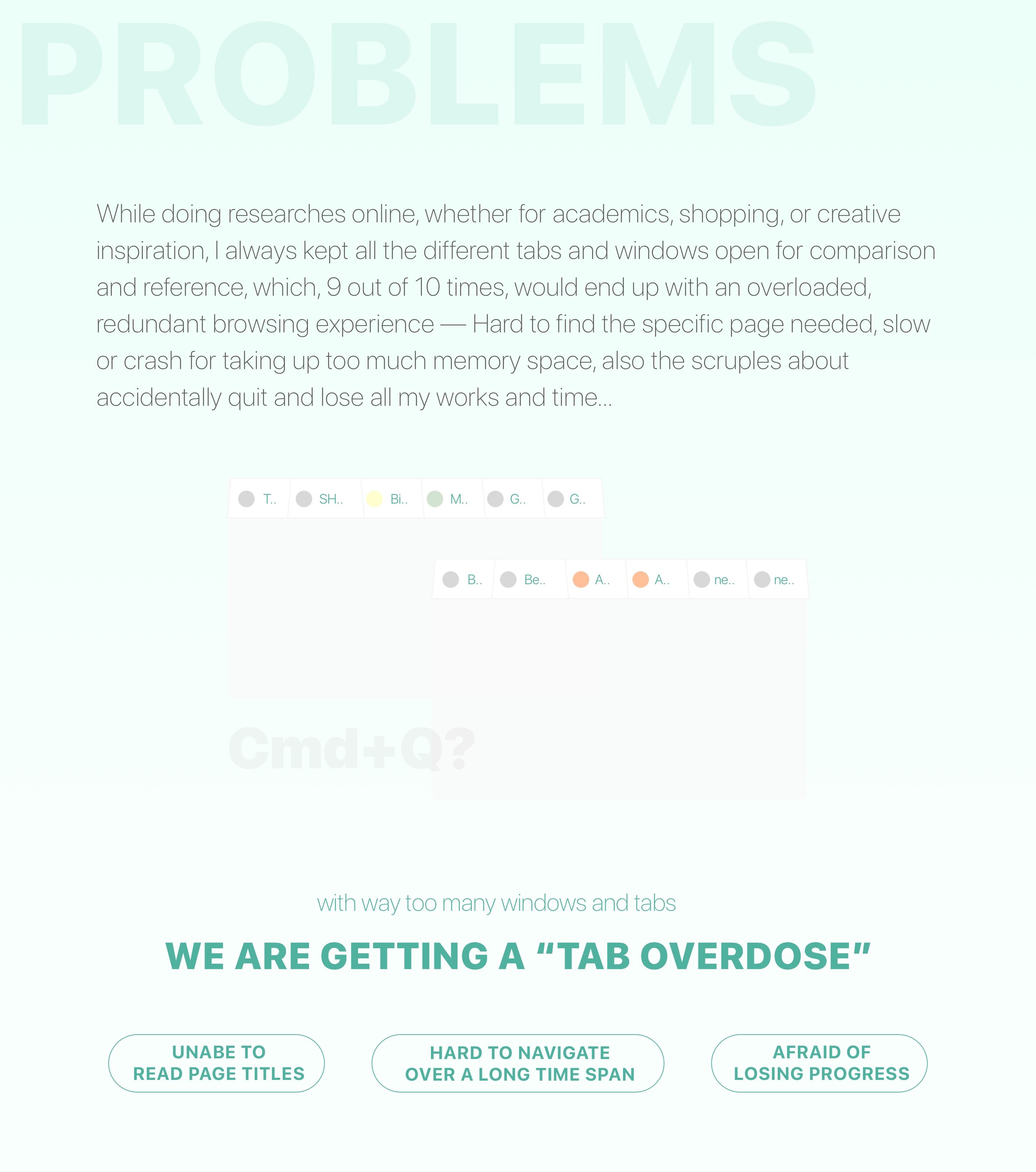 PROBLEMS

While doing researches online, whether for academics, shopping, or creative inspiration, I always kept all the different tabs and windows open for comparison and reference, which, 9 out of 10 times, would end up with an overloaded, redundant browsing experience — Hard to find the specific page needed, slow or crash for taking up too much memory space, also the scruples about accidentally quit and lose all my works and time...

T.. SH.. Bi.. M.. G.. G..

B.. Be.. A.. A.. ne.. ne..

Cmd+Q?

with way too many windows and tabs

WE ARE GETTING A “TAB OVERDOSE”

UNABE TO READ PAGE TITLES

HARD TO NAVIGATE OVER A LONG TIME SPAN

AFRAID OF LOSING PROGRESS